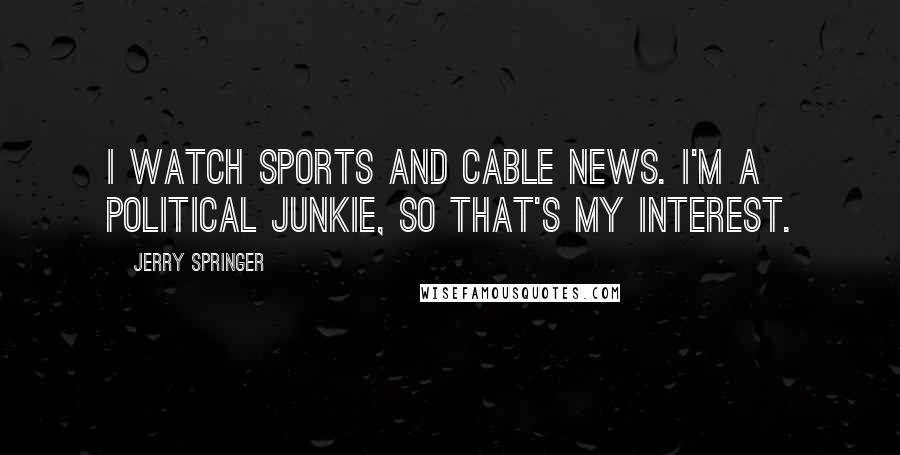 I WATCH SPORTS AND CABLE NEWS. I'M A POLITICAL JUNKIE, SO THAT'S MY INTEREST.

JERRY SPRINGER

WISEFAMOUSQUOTES.COM